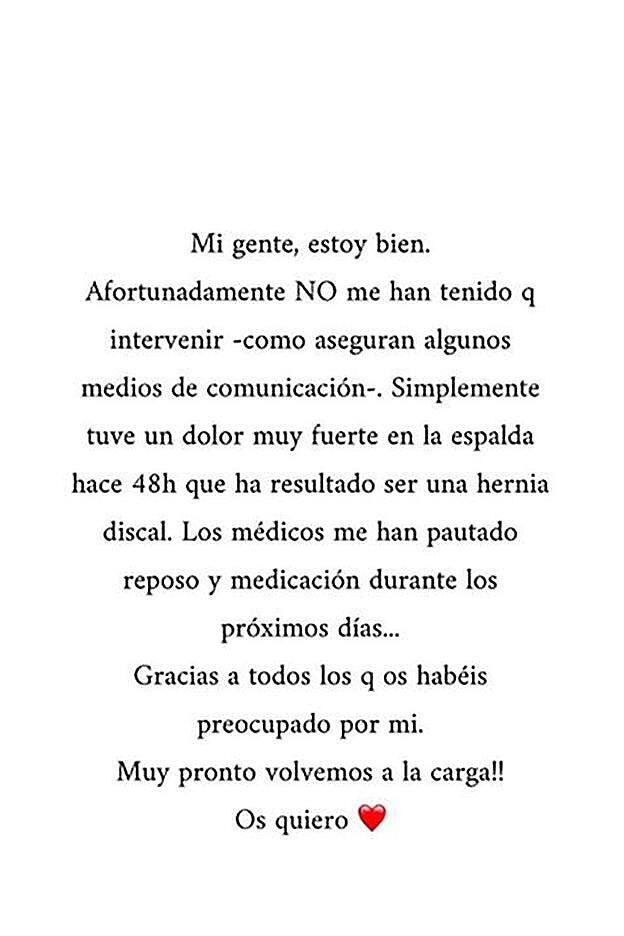 Mi gente, estoy bien.
Afortunadamente NO me han tenido q intervenir -como aseguran algunos medios de comunicación-. Simplemente tuve un dolor muy fuerte en la espalda hace 48h que ha resultado ser una hernia discal. Los médicos me han pautado reposo y medicación durante los próximos días...
Gracias a todos los q os habéis preocupado por mi.
Muy pronto volvemos a la carga!!
Os quiero ❤️